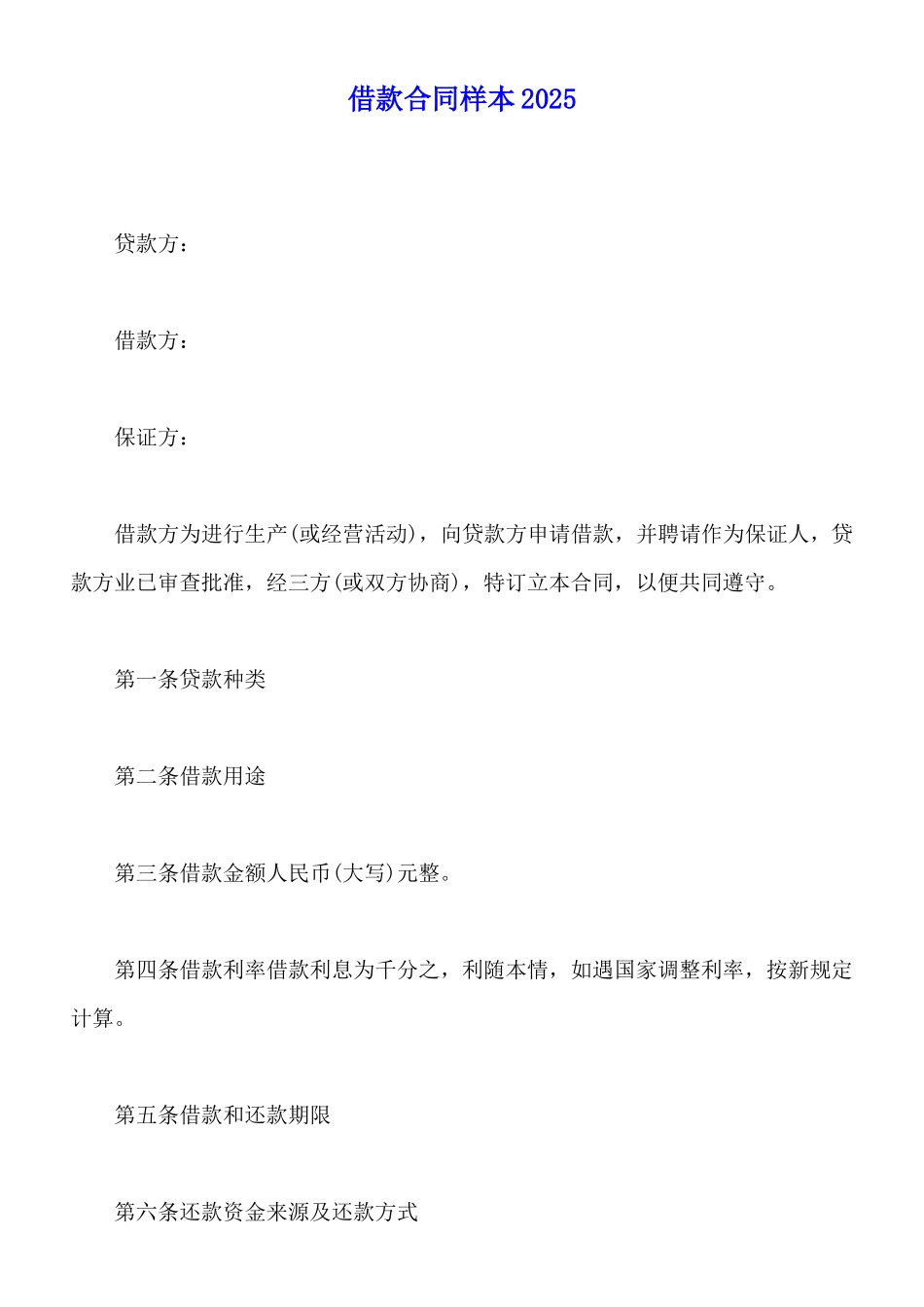 借款合同样本2025

贷款方：

借款方：

保证方：

借款方为进行生产(或经营活动)，向贷款方申请借款，并聘请作为保证人，贷款方业已审查批准，经三方(或双方协商)，特订立本合同，以便共同遵守。

第一条贷款种类

第二条借款用途

第三条借款金额人民币(大写)元整。

第四条借款利率借款利息为千分之，利随本情，如遇国家调整利率，按新规定计算。

第五条借款和还款期限

第六条还款资金来源及还款方式